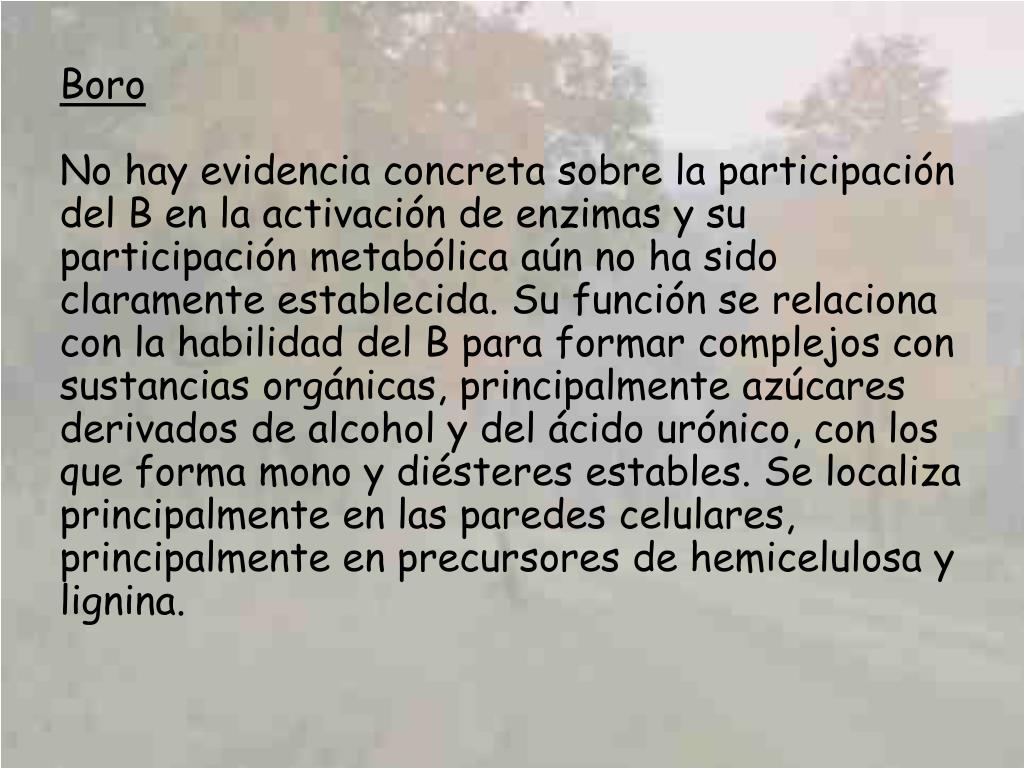 Boro

No hay evidencia concreta sobre la participación del B en la activación de enzimas y su participación metabólica aún no ha sido claramente establecida. Su función se relaciona con la habilidad del B para formar complejos con sustancias orgánicas, principalmente azúcares derivados de alcohol y del ácido urónico, con los que forma mono y diésteres estables. Se localiza principalmente en las paredes celulares, principalmente en precursores de hemicelulosa y lignina.